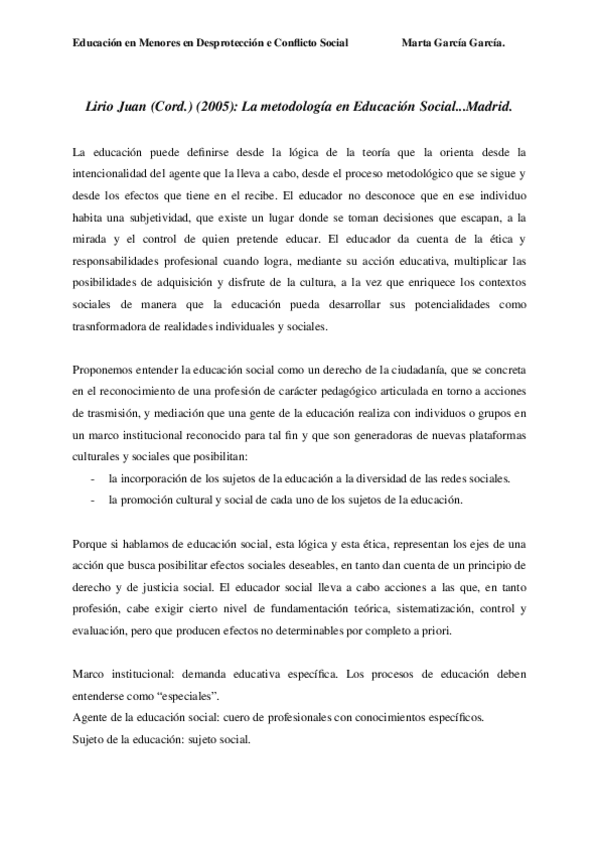 Educación en Menores en Desprotección e Conflicto Social Marta García García.

Lirio Juan (Cord.) (2005): La metodología en Educación Social...Madrid.

La educación puede definirse desde la lógica de la teoría que la orienta desde la intencionalidad del agente que la lleva a cabo, desde el proceso metodológico que se sigue y desde los efectos que tiene en el recibe. El educador no desconoce que en ese individuo habita una subjetividad, que existe un lugar donde se toman decisiones que escapan, a la mirada y el control de quien pretende educar. El educador da cuenta de la ética y responsabilidades profesional cuando logra, mediante su acción educativa, multiplicar las posibilidades de adquisición y disfrute de la cultura, a la vez que enriquece los contextos sociales de manera que la educación pueda desarrollar sus potencialidades como trasnformadora de realidades individuales y sociales.

Proponemos entender la educación social como un derecho de la ciudadanía, que se concreta en el reconocimiento de una profesión de carácter pedagógico articulada en torno a acciones de trasmisión, y mediación que una gente de la educación realiza con individuos o grupos en un marco institucional reconocido para tal fin y que son generadoras de nuevas plataformas culturales y sociales que posibilitan:
- la incorporación de los sujetos de la educación a la diversidad de las redes sociales.
- la promoción cultural y social de cada uno de los sujetos de la educación.

Porque si hablamos de educación social, esta lógica y esta ética, representan los ejes de una acción que busca posibilitar efectos sociales deseables, en tanto dan cuenta de un principio de derecho y de justicia social. El educador social lleva a cabo acciones a las que, en tanto profesión, cabe exigir cierto nivel de fundamentación teórica, sistematización, control y evaluación, pero que producen efectos no determinables por completo a priori.

Marco institucional: demanda educativa específica. Los procesos de educación deben entenderse como “especiales”.
Agente de la educación social: cuero de profesionales con conocimientos específicos.
Sujeto de la educación: sujeto social.